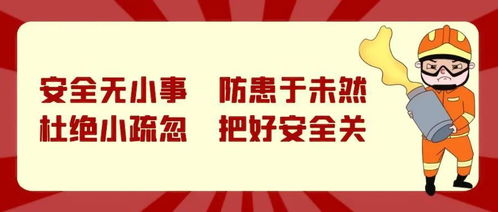 安全无小事　防患于未然
杜绝小疏忽　把好安全关